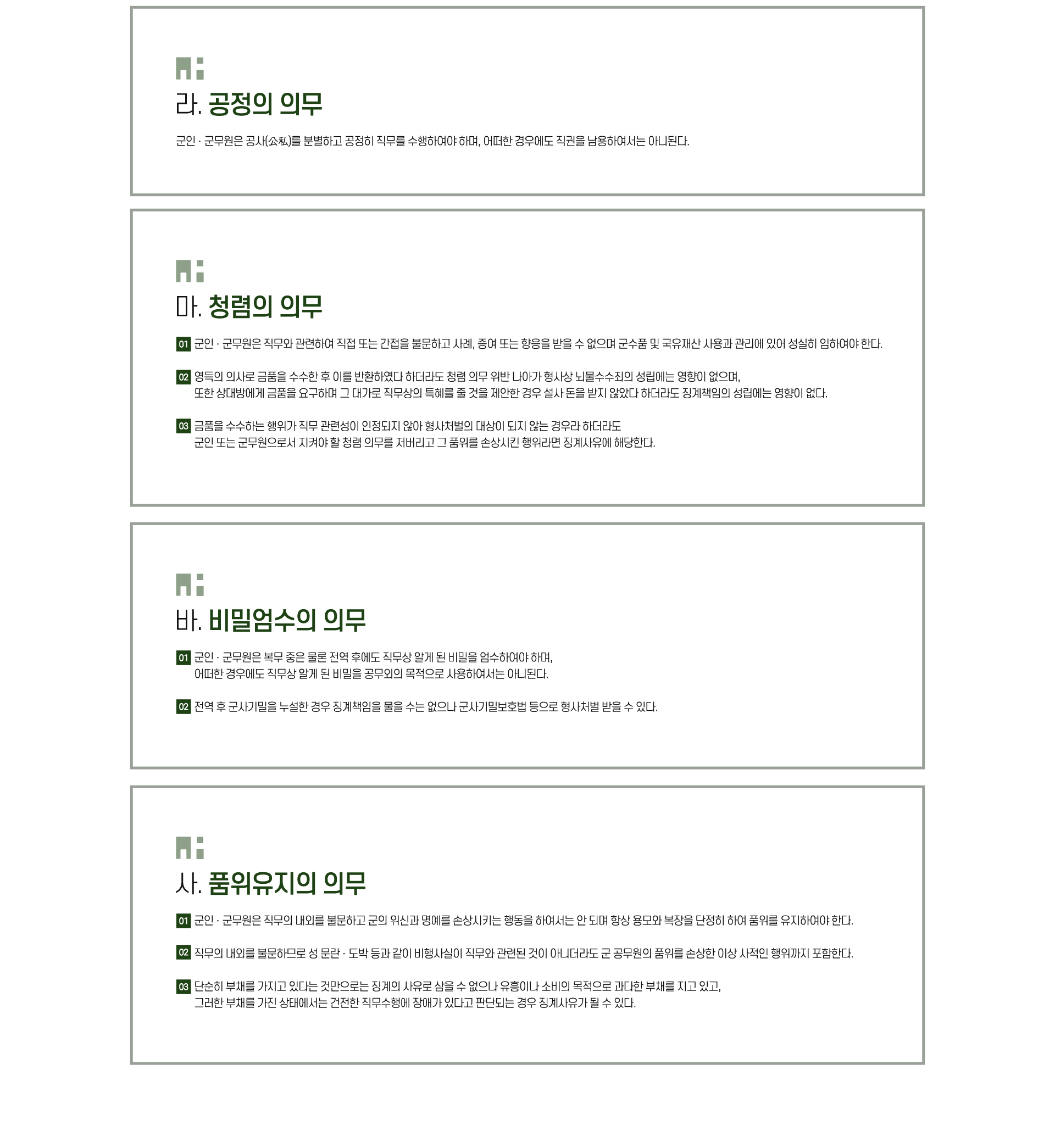 라. 공정의 의무

군인 · 군무원은 공사(公私)를 분별하고 공정히 직무를 수행하여야 하며, 어떠한 경우에도 직권을 남용하여서는 아니된다.

마. 청렴의 의무

01 군인 · 군무원은 직무와 관련하여 직접 또는 간접을 불문하고 사례, 증여 또는 향응을 받을 수 없으며 군수품 및 국유재산 사용과 관리에 있어 성실히 임하여야 한다.

02 영득의 의사로 금품을 수수한 후 이를 반환하였다 하더라도 청렴 의무 위반 나아가 형사상 뇌물수수죄의 성립에는 영향이 없으며, 또한 상대방에게 금품을 요구하며 그 대가로 직무상의 특혜를 줄 것을 제안한 경우 설사 돈을 받지 않았다 하더라도 징계책임의 성립에는 영향이 없다.

03 금품을 수수하는 행위가 직무 관련성이 인정되지 않아 형사처벌의 대상이 되지 않는 경우라 하더라도 군인 또는 군무원으로서 지켜야 할 청렴 의무를 저버리고 그 품위를 손상시킨 행위라면 징계사유에 해당한다.

바. 비밀엄수의 의무

01 군인 · 군무원은 복무 중은 물론 전역 후에도 직무상 알게 된 비밀을 엄수하여야 하며, 어떠한 경우에도 직무상 알게 된 비밀을 공무외의 목적으로 사용하여서는 아니된다.

02 전역 후 군사기밀을 누설한 경우 징계책임을 물을 수는 없으나 군사기밀보호법 등으로 형사처벌 받을 수 있다.

사. 품위유지의 의무

01 군인 · 군무원은 직무의 내외를 불문하고 군의 위신과 명예를 손상시키는 행동을 하여서는 안 되며 항상 용모와 복장을 단정히 하여 품위를 유지하여야 한다.

02 직무의 내외를 불문하므로 성 문란 · 도박 등과 같이 비행사실이 직무와 관련된 것이 아니더라도 군 공무원의 품위를 손상한 이상 사적인 행위까지 포함한다.

03 단순히 부채를 가지고 있다는 것만으로는 징계의 사유로 삼을 수 없으나 유흥이나 소비의 목적으로 과다한 부채를 지고 있고, 그러한 부채를 가진 상태에서는 건전한 직무수행에 장애가 있다고 판단되는 경우 징계사유가 될 수 있다.